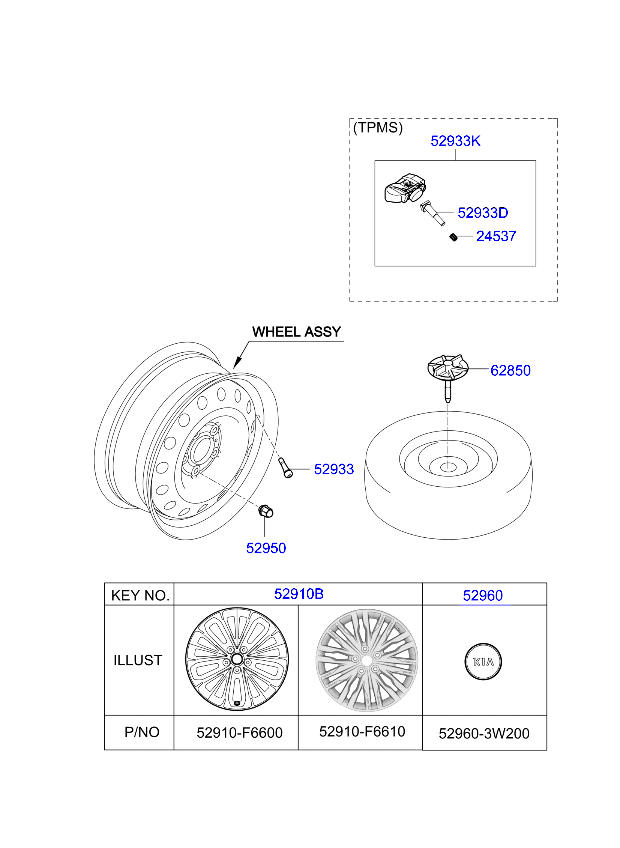 (TPMS)
52933K
52933D
24537

WHEEL ASSY
62850
52933
52950

| KEY NO. | 52910B | | 52960 |
|---|---|---|---|
| ILLUST | | | KIA |
| P/NO | 52910-F6600 | 52910-F6610 | 52960-3W200 |